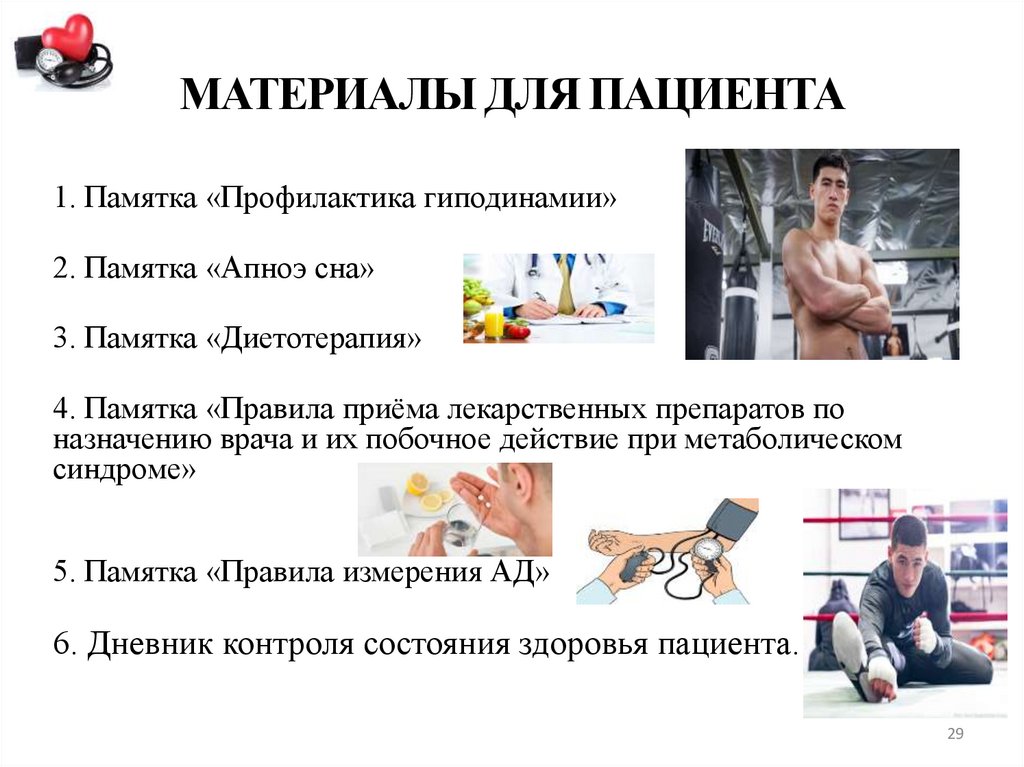 МАТЕРИАЛЫ ДЛЯ ПАЦИЕНТА

1. Памятка «Профилактика гиподинамии»

2. Памятка «Апноэ сна»

3. Памятка «Диетотерапия»

4. Памятка «Правила приёма лекарственных препаратов по назначению врача и их побочное действие при метаболическом синдроме»

5. Памятка «Правила измерения АД»

6. Дневник контроля состояния здоровья пациента.

29